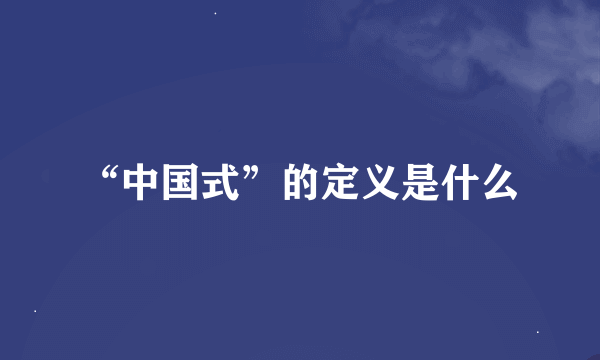 “中国式”的定义是什么